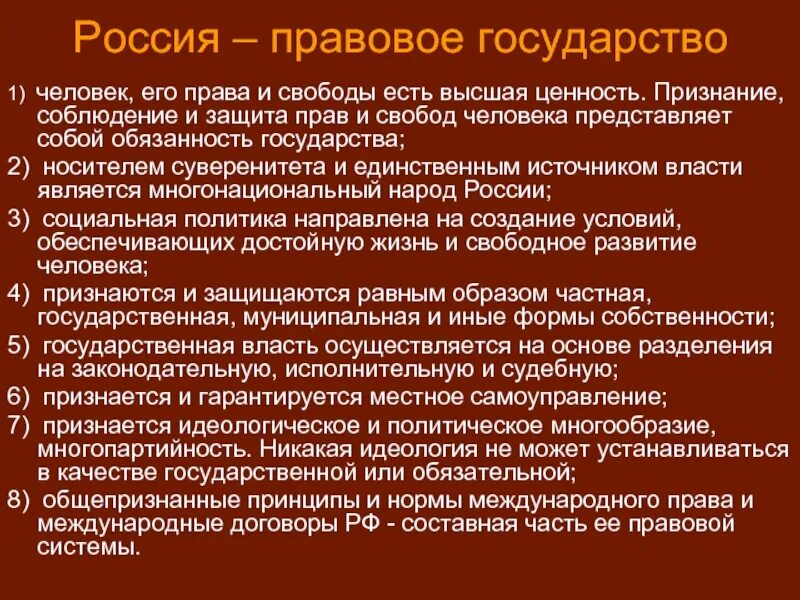 Россия – правовое государство

1) человек, его права и свободы есть высшая ценность. Признание, соблюдение и защита прав и свобод человека представляет собой обязанность государства;

2) носителем суверенитета и единственным источником власти является многонациональный народ России;

3) социальная политика направлена на создание условий, обеспечивающих достойную жизнь и свободное развитие человека;

4) признаются и защищаются равным образом частная, государственная, муниципальная и иные формы собственности;

5) государственная власть осуществляется на основе разделения на законодательную, исполнительную и судебную;

6) признается и гарантируется местное самоуправление;

7) признается идеологическое и политическое многообразие, многопартийность. Никакая идеология не может устанавливаться в качестве государственной или обязательной;

8) общепризнанные принципы и нормы международного права и международные договоры РФ - составная часть ее правовой системы.